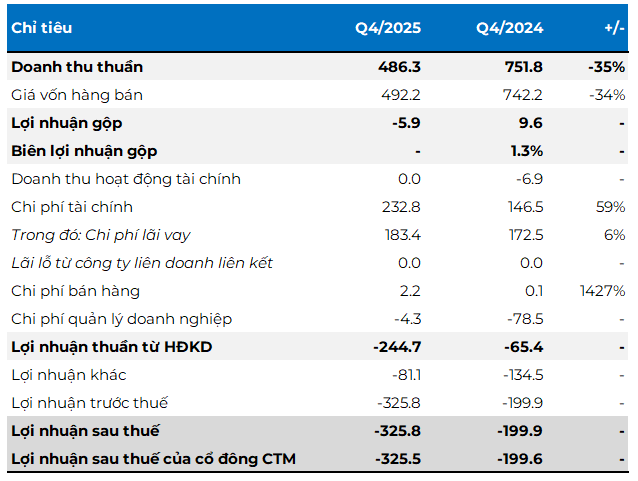 | Chỉ tiêu | Q4/2025 | Q4/2024 | +/- |
|---|---|---|---|
| Doanh thu thuần | 486.3 | 751.8 | -35% |
| Giá vốn hàng bán | 492.2 | 742.2 | -34% |
| Lợi nhuận gộp | -5.9 | 9.6 | - |
| Biên lợi nhuận gộp | - | 1.3% | - |
| Doanh thu hoạt động tài chính | 0.0 | -6.9 | - |
| Chi phí tài chính | 232.8 | 146.5 | 59% |
| Trong đó: Chi phí lãi vay | 183.4 | 172.5 | 6% |
| Lãi lỗ từ công ty liên doanh liên kết | 0.0 | 0.0 | - |
| Chi phí bán hàng | 2.2 | 0.1 | 1427% |
| Chi phí quản lý doanh nghiệp | -4.3 | -78.5 | - |
| Lợi nhuận thuần từ HĐKD | -244.7 | -65.4 | - |
| Lợi nhuận khác | -81.1 | -134.5 | - |
| Lợi nhuận trước thuế | -325.8 | -199.9 | - |
| Lợi nhuận sau thuế | -325.8 | -199.9 | - |
| Lợi nhuận sau thuế của cổ đông CTM | -325.5 | -199.6 | - |